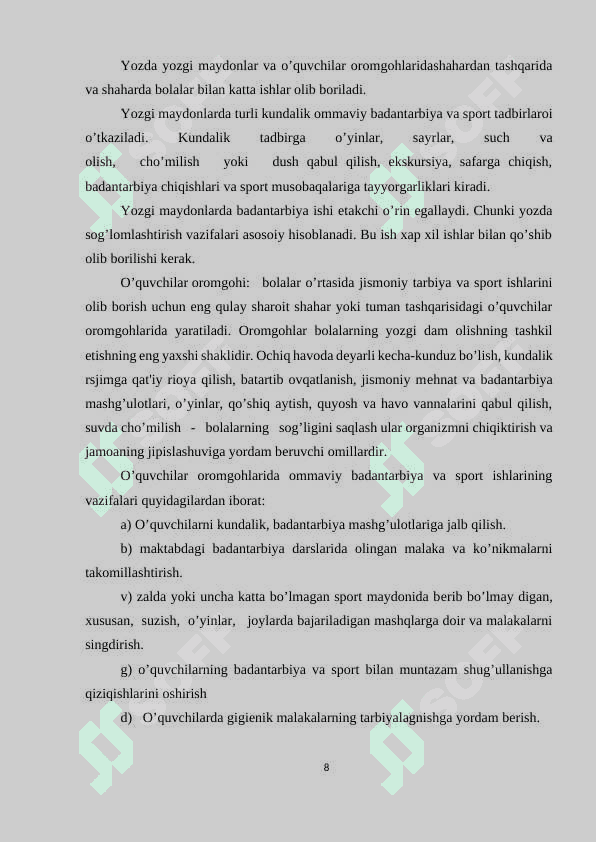 Yozda yozgi maydonlar va o'quvchilar oromgohlaridashahardan tashqarida va shaharda bolalar bilan katta ishlar olib boriladi.

Yozgi maydonlarda turli kundalik ommaviy badantarbiya va sport tadbirlaroi o'tkaziladi. Kundalik tadbirga o'yinlar, sayrlar, such va olish, cho'milish yoki dush qabul qilish, ekskursiya, safarga chiqish, badantarbiya chiqishlari va sport musobaqalariga tayyorgarliklari kiradi.

Yozgi maydonlarda badantarbiya ishi etakchi o'rin egallaydi. Chunki yozda sog'lomlashtirish vazifalari asosoiy hisoblanadi. Bu ish xap xil ishlar bilan qo'shib olib borilishi kerak.

O'quvchilar oromgohi: bolalar o'rtasida jismoniy tarbiya va sport ishlarini olib borish uchun eng qulay sharoit shahar yoki tuman tashqarisidagi o'quvchilar oromgohlarida yaratiladi. Oromgohlar bolalarning yozgi dam olishning tashkil etishning eng yaxshi shaklidir. Ochiq havoda deyarli kecha-kunduz bo'lish, kundalik rsjimga qat'iy rioya qilish, batartib ovqatlanish, jismoniy mehnat va badantarbiya mashg'ulotlari, o'yinlar, qo'shiq aytish, quyosh va havo vannalarini qabul qilish, suvda cho'milish - bolalarning sog'ligini saqlash ular organizmni chiqiktirish va jamoaning jipislashuviga yordam beruvchi omillardir.

O'quvchilar oromgohlarida ommaviy badantarbiya va sport ishlarining vazifalari quyidagilardan iborat:

a) O'quvchilarni kundalik, badantarbiya mashg'ulotlariga jalb qilish.

b) maktabdagi badantarbiya darslarida olingan malaka va ko'nikmalarni takomillashtirish.

v) zalda yoki uncha katta bo'lmagan sport maydonida berib bo'lmay digan, xususan, suzish, o'yinlar, joylarda bajariladigan mashqlarga doir va malakalarni singdirish.

g) o'quvchilarning badantarbiya va sport bilan muntazam shug'ullanishga qiziqishlarini oshirish

d) O'quvchilarda gigienik malakalarning tarbiyalagnishga yordam berish.

8